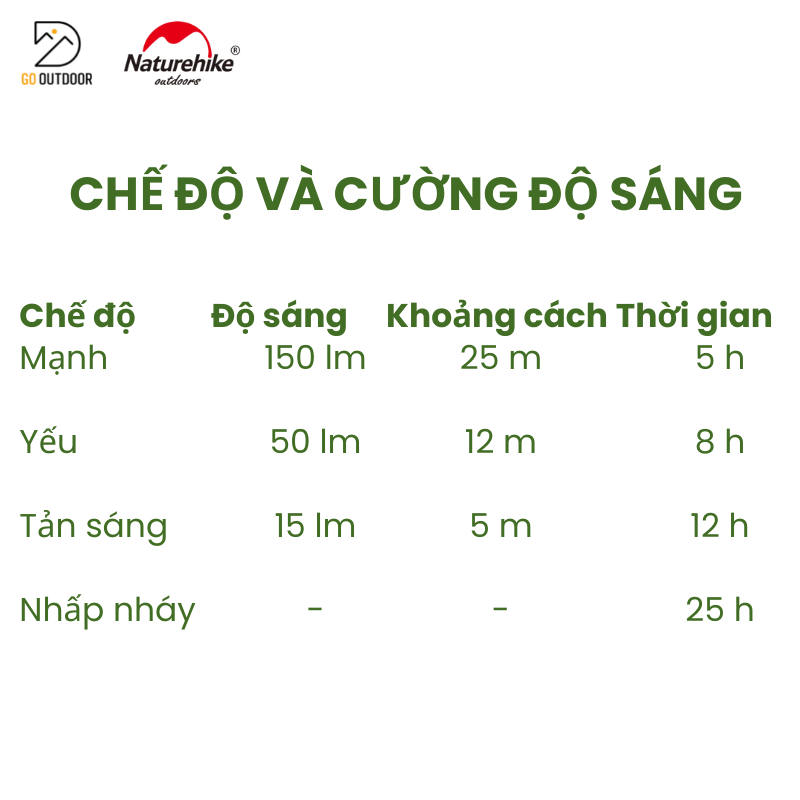 GO OUTDOOR

Naturehike® outdoors

CHẾ ĐỘ VÀ CƯỜNG ĐỘ SÁNG

| Chế độ | Độ sáng | Khoảng cách | Thời gian |
|---|---|---|---|
| Mạnh | 150 lm | 25 m | 5 h |
| Yếu | 50 lm | 12 m | 8 h |
| Tản sáng | 15 lm | 5 m | 12 h |
| Nhấp nháy | - | - | 25 h |